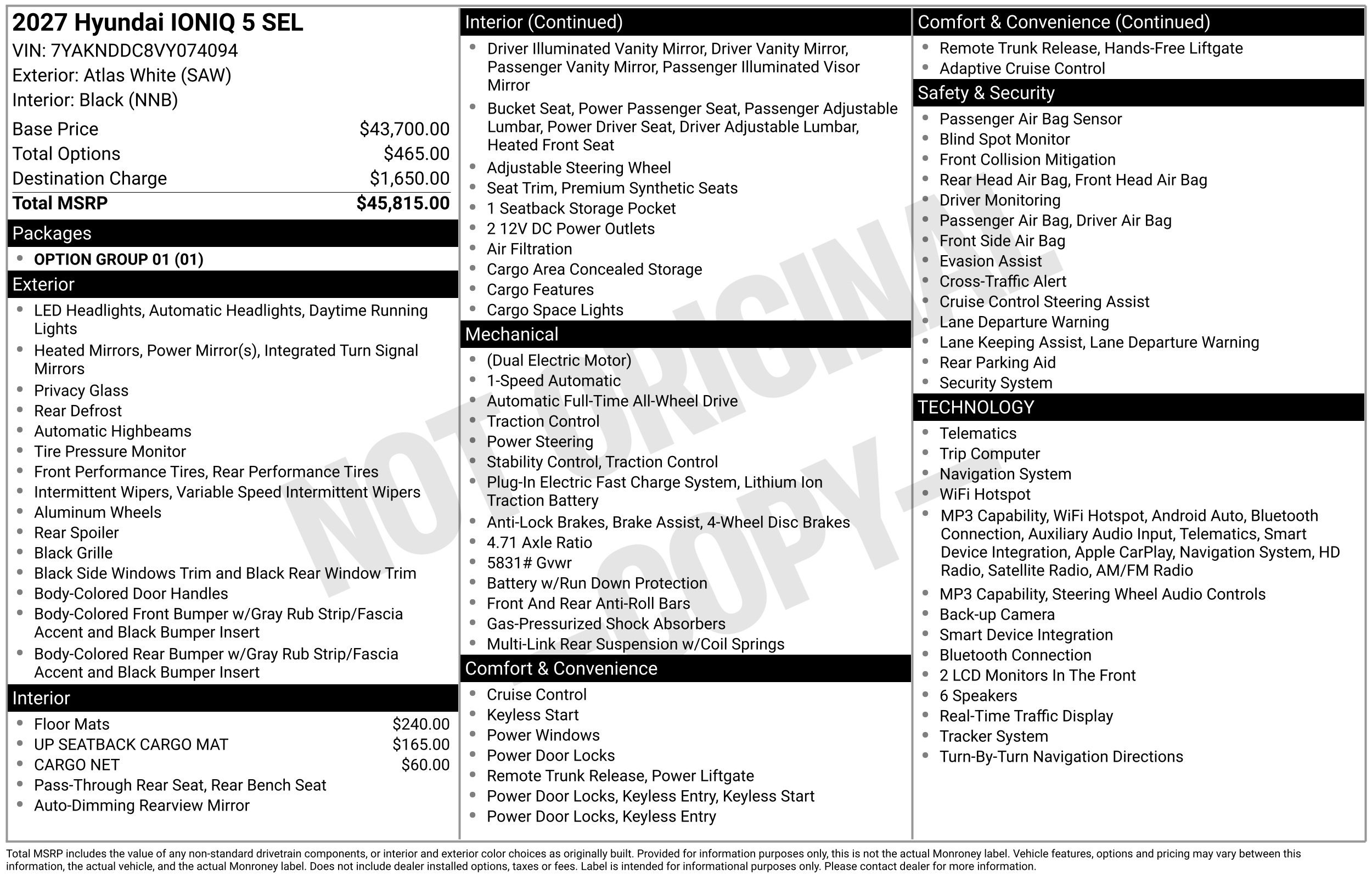 2027 Hyundai IONIQ 5 SEL
VIN: 7YAKNDDC8VY074094
Exterior: Atlas White (SAW)
Interior: Black (NNB)

Base Price $43,700.00
Total Options $465.00
Destination Charge $1,650.00
Total MSRP $45,815.00

Packages
• OPTION GROUP 01 (01)

Exterior
• LED Headlights, Automatic Headlights, Daytime Running Lights
• Heated Mirrors, Power Mirror(s), Integrated Turn Signal Mirrors
• Privacy Glass
• Rear Defrost
• Automatic Highbeams
• Tire Pressure Monitor
• Front Performance Tires, Rear Performance Tires
• Intermittent Wipers, Variable Speed Intermittent Wipers
• Aluminum Wheels
• Rear Spoiler
• Black Grille
• Black Side Windows Trim and Black Rear Window Trim
• Body-Colored Door Handles
• Body-Colored Front Bumper w/Gray Rub Strip/Fascia Accent and Black Bumper Insert
• Body-Colored Rear Bumper w/Gray Rub Strip/Fascia Accent and Black Bumper Insert

Interior
• Floor Mats $240.00
• UP SEATBACK CARGO MAT $165.00
• CARGO NET $60.00
• Pass-Through Rear Seat, Rear Bench Seat
• Auto-Dimming Rearview Mirror

Interior (Continued)
• Driver Illuminated Vanity Mirror, Driver Vanity Mirror, Passenger Vanity Mirror, Passenger Illuminated Visor Mirror
• Bucket Seat, Power Passenger Seat, Passenger Adjustable Lumbar, Power Driver Seat, Driver Adjustable Lumbar, Heated Front Seat
• Adjustable Steering Wheel
• Seat Trim, Premium Synthetic Seats
• 1 Seatback Storage Pocket
• 2 12V DC Power Outlets
• Air Filtration
• Cargo Area Concealed Storage
• Cargo Features
• Cargo Space Lights

Mechanical
• (Dual Electric Motor)
• 1-Speed Automatic
• Automatic Full-Time All-Wheel Drive
• Traction Control
• Power Steering
• Stability Control, Traction Control
• Plug-In Electric Fast Charge System, Lithium Ion Traction Battery
• Anti-Lock Brakes, Brake Assist, 4-Wheel Disc Brakes
• 4.71 Axle Ratio
• 5831# Gvwr
• Battery w/Run Down Protection
• Front And Rear Anti-Roll Bars
• Gas-Pressurized Shock Absorbers
• Multi-Link Rear Suspension w/Coil Springs

Comfort & Convenience
• Cruise Control
• Keyless Start
• Power Windows
• Power Door Locks
• Remote Trunk Release, Power Liftgate
• Power Door Locks, Keyless Entry, Keyless Start
• Power Door Locks, Keyless Entry

Comfort & Convenience (Continued)
• Remote Trunk Release, Hands-Free Liftgate
• Adaptive Cruise Control

Safety & Security
• Passenger Air Bag Sensor
• Blind Spot Monitor
• Front Collision Mitigation
• Rear Head Air Bag, Front Head Air Bag
• Driver Monitoring
• Passenger Air Bag, Driver Air Bag
• Front Side Air Bag
• Evasion Assist
• Cross-Traffic Alert
• Cruise Control Steering Assist
• Lane Departure Warning
• Lane Keeping Assist, Lane Departure Warning
• Rear Parking Aid
• Security System

TECHNOLOGY
• Telematics
• Trip Computer
• Navigation System
• WiFi Hotspot
• MP3 Capability, WiFi Hotspot, Android Auto, Bluetooth Connection, Auxiliary Audio Input, Telematics, Smart Device Integration, Apple CarPlay, Navigation System, HD Radio, Satellite Radio, AM/FM Radio
• MP3 Capability, Steering Wheel Audio Controls
• Back-up Camera
• Smart Device Integration
• Bluetooth Connection
• 2 LCD Monitors In The Front
• 6 Speakers
• Real-Time Traffic Display
• Tracker System
• Turn-By-Turn Navigation Directions

Total MSRP includes the value of any non-standard drivetrain components, or interior and exterior color choices as originally built. Provided for information purposes only, this is not the actual Monroney label. Vehicle features, options and pricing may vary between this information, the actual vehicle, and the actual Monroney label. Does not include dealer installed options, taxes or fees. Label is intended for informational purposes only. Please contact dealer for more information.

NOT ORIGINAL COPY